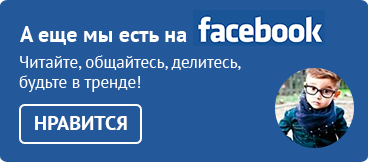 А еще мы есть на facebook

Читайте, общайтесь, делитесь, будьте в тренде!

НРАВИТСЯ